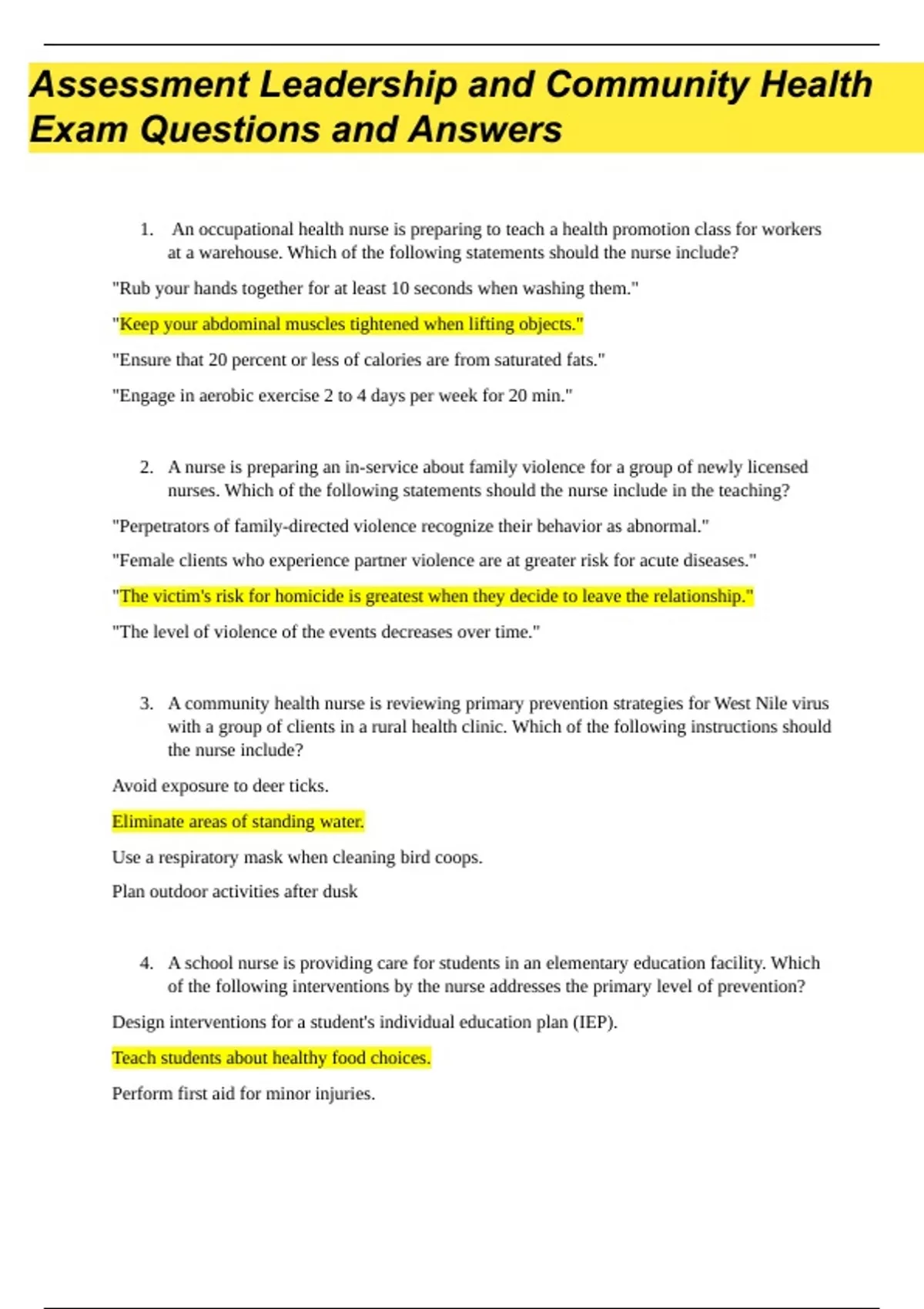 Assessment Leadership and Community Health Exam Questions and Answers

1. An occupational health nurse is preparing to teach a health promotion class for workers at a warehouse. Which of the following statements should the nurse include?

"Rub your hands together for at least 10 seconds when washing them."

"Keep your abdominal muscles tightened when lifting objects."

"Ensure that 20 percent or less of calories are from saturated fats."

"Engage in aerobic exercise 2 to 4 days per week for 20 min."

2. A nurse is preparing an in-service about family violence for a group of newly licensed nurses. Which of the following statements should the nurse include in the teaching?

"Perpetrators of family-directed violence recognize their behavior as abnormal."

"Female clients who experience partner violence are at greater risk for acute diseases."

"The victim's risk for homicide is greatest when they decide to leave the relationship."

"The level of violence of the events decreases over time."

3. A community health nurse is reviewing primary prevention strategies for West Nile virus with a group of clients in a rural health clinic. Which of the following instructions should the nurse include?

Avoid exposure to deer ticks.

Eliminate areas of standing water.

Use a respiratory mask when cleaning bird coops.

Plan outdoor activities after dusk

4. A school nurse is providing care for students in an elementary education facility. Which of the following interventions by the nurse addresses the primary level of prevention?

Design interventions for a student's individual education plan (IEP).

Teach students about healthy food choices.

Perform first aid for minor injuries.